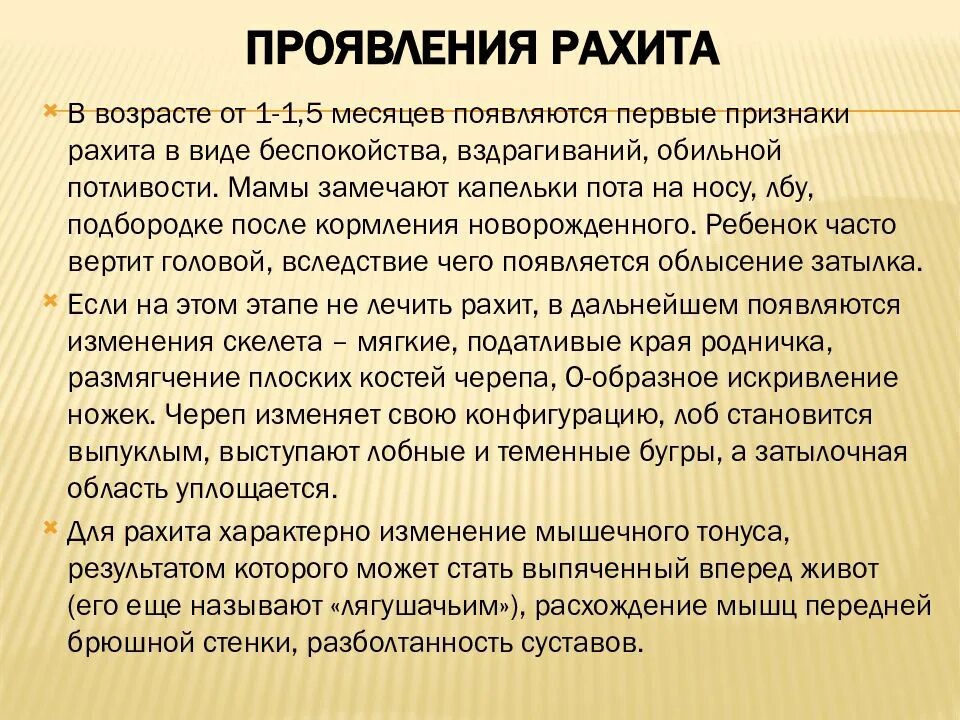 ПРОЯВЛЕНИЯ РАХИТА

В возрасте от 1-1,5 месяцев появляются первые признаки рахита в виде беспокойства, вздрагиваний, обильной потливости. Мамы замечают капельки пота на носу, лбу, подбородке после кормления новорожденного. Ребенок часто вертит головой, вследствие чего появляется облысение затылка.

Если на этом этапе не лечить рахит, в дальнейшем появляются изменения скелета – мягкие, податливые края родничка, размягчение плоских костей черепа, О-образное искривление ножек. Череп изменяет свою конфигурацию, лоб становится выпуклым, выступают лобные и теменные бугры, а затылочная область уплощается.

Для рахита характерно изменение мышечного тонуса, результатом которого может стать выпяченный вперед живот (его еще называют «лягушачьим»), расхождение мышц передней брюшной стенки, разболтанность суставов.